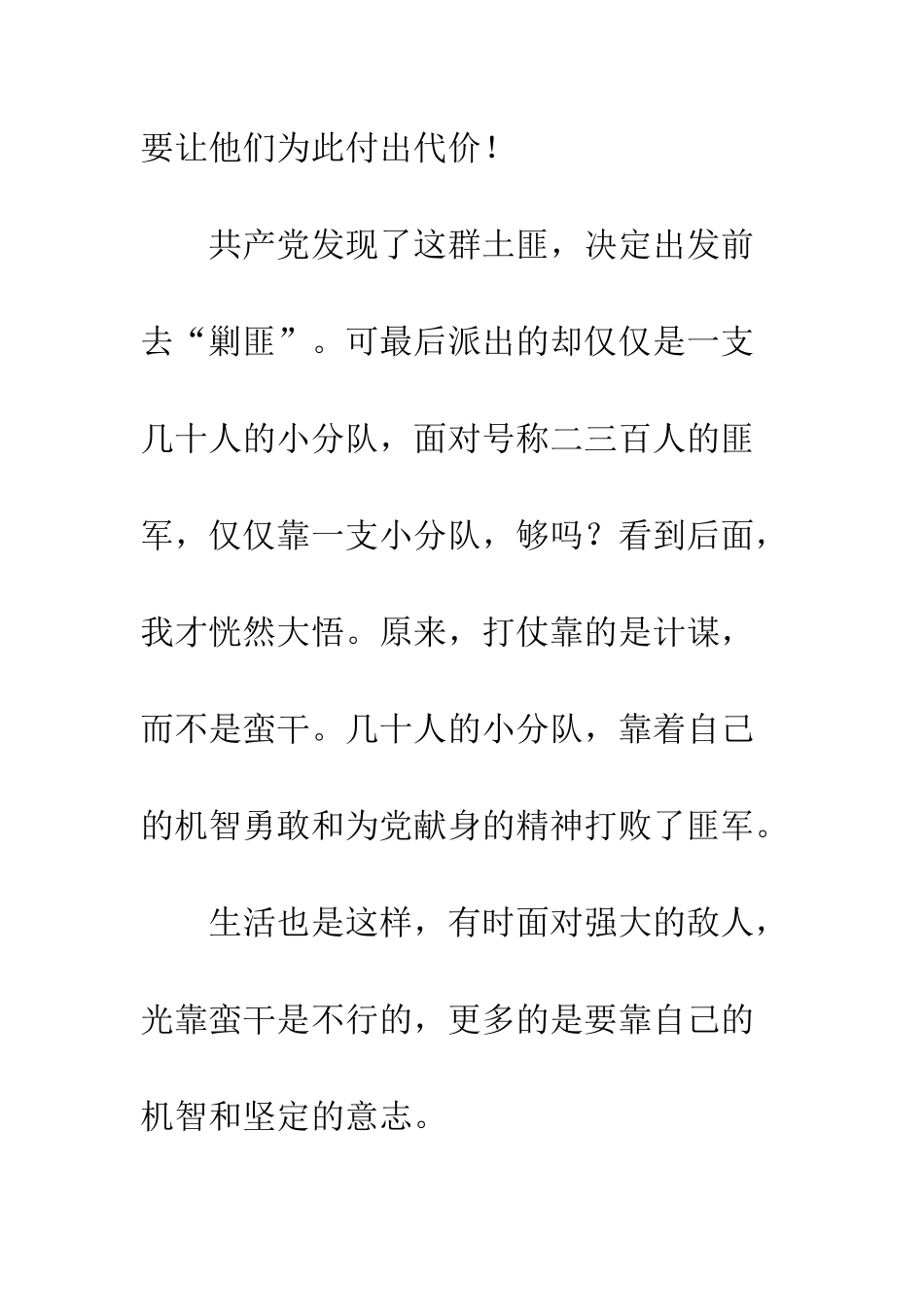 要让他们为此付出代价！

共产党发现了这群土匪，决定出发前去“剿匪”。可最后派出的却仅仅是一支几十人的小分队，面对号称二三百人的匪军，仅仅靠一支小分队，够吗？看到后面，我才恍然大悟。原来，打仗靠的是计谋，而不是蛮干。几十人的小分队，靠着自己的机智勇敢和为党献身的精神打败了匪军。

生活也是这样，有时面对强大的敌人，光靠蛮干是不行的，更多的是要靠自己的机智和坚定的意志。